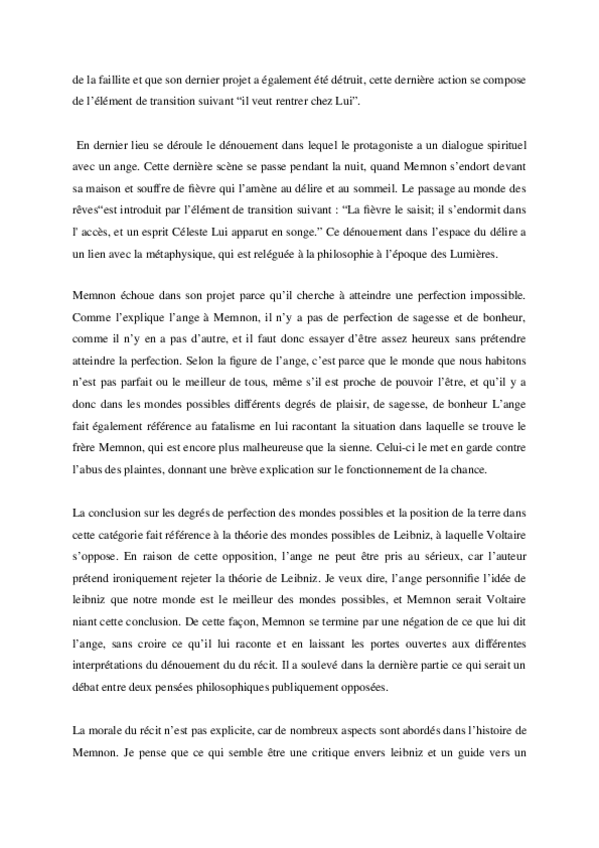 de la faillite et que son dernier projet a également été détruit, cette dernière action se compose de l'élément de transition suivant "il veut rentrer chez Lui".

En dernier lieu se déroule le dénouement dans lequel le protagoniste a un dialogue spirituel avec un ange. Cette dernière scène se passe pendant la nuit, quand Memnon s'endort devant sa maison et souffre de fièvre qui l'amène au délire et au sommeil. Le passage au monde des rêves"est introduit par l'élément de transition suivant : "La fièvre le saisit; il s'endormit dans l' accès, et un esprit Céleste Lui apparut en songe." Ce dénouement dans l'espace du délire a un lien avec la métaphysique, qui est reléguée à la philosophie à l'époque des Lumières.

Memnon échoue dans son projet parce qu'il cherche à atteindre une perfection impossible. Comme l'explique l'ange à Memnon, il n'y a pas de perfection de sagesse et de bonheur, comme il n'y en a pas d'autre, et il faut donc essayer d'être assez heureux sans prétendre atteindre la perfection. Selon la figure de l'ange, c'est parce que le monde que nous habitons n'est pas parfait ou le meilleur de tous, même s'il est proche de pouvoir l'être, et qu'il y a donc dans les mondes possibles différents degrés de plaisir, de sagesse, de bonheur L'ange fait également référence au fatalisme en lui racontant la situation dans laquelle se trouve le frère Memnon, qui est encore plus malheureuse que la sienne. Celui-ci le met en garde contre l'abus des plaintes, donnant une brève explication sur le fonctionnement de la chance.

La conclusion sur les degrés de perfection des mondes possibles et la position de la terre dans cette catégorie fait référence à la théorie des mondes possibles de Leibniz, à laquelle Voltaire s'oppose. En raison de cette opposition, l'ange ne peut être pris au sérieux, car l'auteur prétend ironiquement rejeter la théorie de Leibniz. Je veux dire, l'ange personnifie l'idée de leibniz que notre monde est le meilleur des mondes possibles, et Memnon serait Voltaire niant cette conclusion. De cette façon, Memnon se termine par une négation de ce que lui dit l'ange, sans croire ce qu'il lui raconte et en laissant les portes ouvertes aux différentes interprétations du dénouement du du récit. Il a soulevé dans la dernière partie ce qui serait un débat entre deux pensées philosophiques publiquement opposées.

La morale du récit n'est pas explicite, car de nombreux aspects sont abordés dans l'histoire de Memnon. Je pense que ce qui semble être une critique envers leibniz et un guide vers un